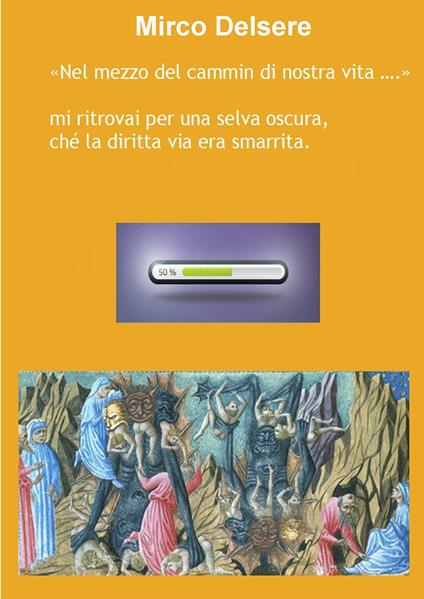 Mirco Delsere

«Nel mezzo del cammin di nostra vita ....»

mi ritrovai per una selva oscura,
ché la diritta via era smarrita.

50 %